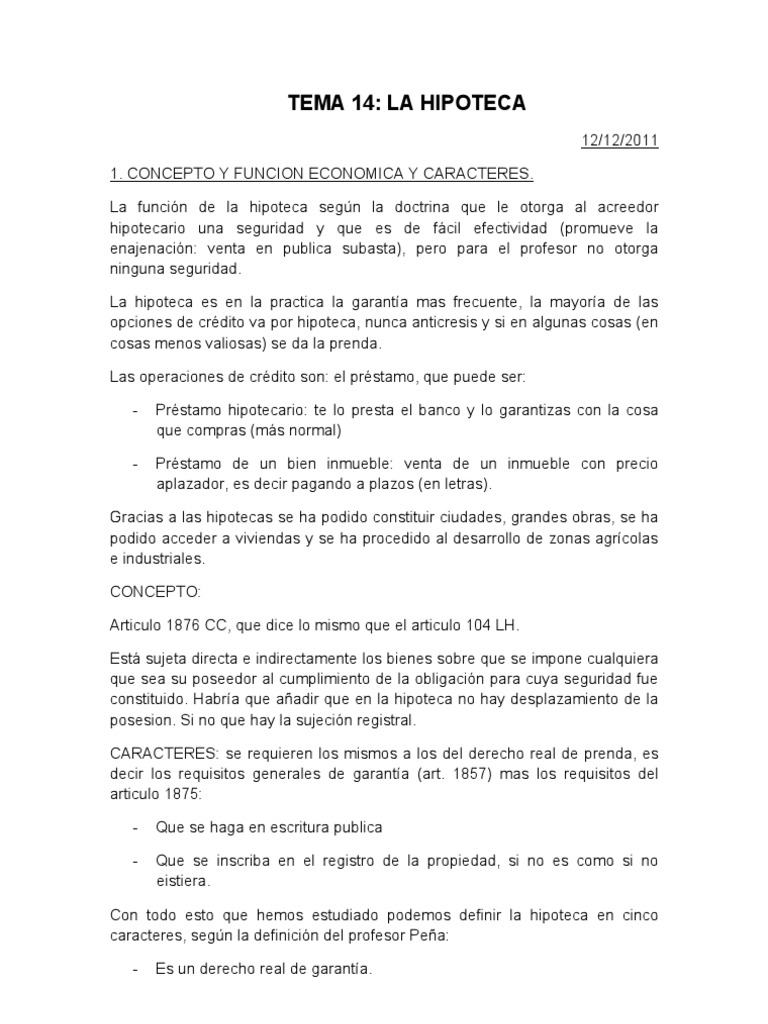 TEMA 14: LA HIPOTECA

12/12/2011

1. CONCEPTO Y FUNCION ECONOMICA Y CARACTERES.

La función de la hipoteca según la doctrina que le otorga al acreedor hipotecario una seguridad y que es de fácil efectividad (promueve la enajenación: venta en publica subasta), pero para el profesor no otorga ninguna seguridad.

La hipoteca es en la practica la garantía mas frecuente, la mayoría de las opciones de crédito va por hipoteca, nunca anticresis y si en algunas cosas (en cosas menos valiosas) se da la prenda.

Las operaciones de crédito son: el préstamo, que puede ser:

- Préstamo hipotecario: te lo presta el banco y lo garantizas con la cosa que compras (más normal)

- Préstamo de un bien inmueble: venta de un inmueble con precio aplazador, es decir pagando a plazos (en letras).

Gracias a las hipotecas se ha podido constituir ciudades, grandes obras, se ha podido acceder a viviendas y se ha procedido al desarrollo de zonas agrícolas e industriales.

CONCEPTO:

Articulo 1876 CC, que dice lo mismo que el articulo 104 LH.

Está sujeta directa e indirectamente los bienes sobre que se impone cualquiera que sea su poseedor al cumplimiento de la obligación para cuya seguridad fue constituido. Habría que añadir que en la hipoteca no hay desplazamiento de la posesion. Si no que hay la sujeción registral.

CARACTERES: se requieren los mismos a los del derecho real de prenda, es decir los requisitos generales de garantía (art. 1857) mas los requisitos del articulo 1875:

- Que se haga en escritura publica

- Que se inscriba en el registro de la propiedad, si no es como si no eistiera.

Con todo esto que hemos estudiado podemos definir la hipoteca en cinco caracteres, según la definición del profesor Peña:

- Es un derecho real de garantía.